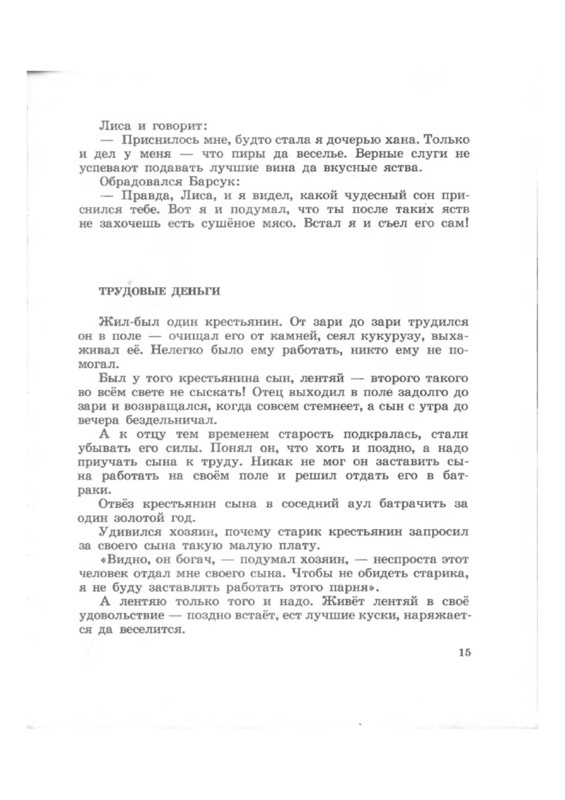 Лиса и говорит:
— Приснилось мне, будто стала я дочерью хана. Только и дел у меня — что пиры да веселье. Верные слуги не успевают подавать лучшие вина да вкусные яства.
Обрадовался Барсук:
— Правда, Лиса, и я видел, какой чудесный сон приснился тебе. Вот я и подумал, что ты после таких яств не захочешь есть сушёное мясо. Встал я и съел его сам!

ТРУДОВЫЕ ДЕНЬГИ

Жил-был один крестьянин. От зари до зари трудился он в поле — очищал его от камней, сеял кукурузу, выхаживал её. Нелегко было ему работать, никто ему не помогал.
Был у того крестьянина сын, лентяй — второго такого во всём свете не сыскать! Отец выходил в поле задолго до зари и возвращался, когда совсем стемнеет, а сын с утра до вечера бездельничал.
А к отцу тем временем старость подкралась, стали убывать его силы. Понял он, что хоть и поздно, а надо приучать сына к труду. Никак не мог он заставить сына работать на своём поле и решил отдать его в батраки.
Отвёз крестьянин сына в соседний аул батрачить за один золотой год.
Удивился хозяин, почему старик крестьянин запросил за своего сына такую малую плату.
«Видно, он богач, — подумал хозяин, — неспроста этот человек отдал мне своего сына. Чтобы не обидеть старика, я не буду заставлять работать этого парня».
А лентяю только того и надо. Живёт лентяй в своё удовольствие — поздно встаёт, ест лучшие куски, наряжается да веселится.

15